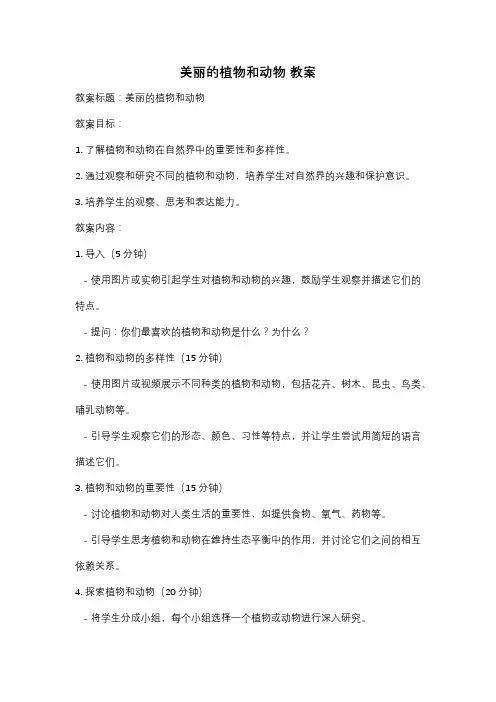 美丽的植物和动物 教案

教案标题：美丽的植物和动物

教案目标：

1. 了解植物和动物在自然界中的重要性和多样性。

2. 通过观察和研究不同的植物和动物，培养学生对自然界的兴趣和保护意识。

3. 培养学生的观察、思考和表达能力。

教案内容：

1. 导入（5 分钟）

- 使用图片或实物引起学生对植物和动物的兴趣，鼓励学生观察并描述它们的特点。

- 提问：你们最喜欢的植物和动物是什么？为什么？

2. 植物和动物的多样性（15 分钟）

- 使用图片或视频展示不同种类的植物和动物，包括花卉、树木、昆虫、鸟类、哺乳动物等。

- 引导学生观察它们的形态、颜色、习性等特点，并让学生尝试用简短的语言描述它们。

3. 植物和动物的重要性（15 分钟）

- 讨论植物和动物对人类生活的重要性，如提供食物、氧气、药物等。

- 引导学生思考植物和动物在维持生态平衡中的作用，并讨论它们之间的相互依赖关系。

4. 探索植物和动物（20 分钟）

- 将学生分成小组，每个小组选择一个植物或动物进行深入研究。